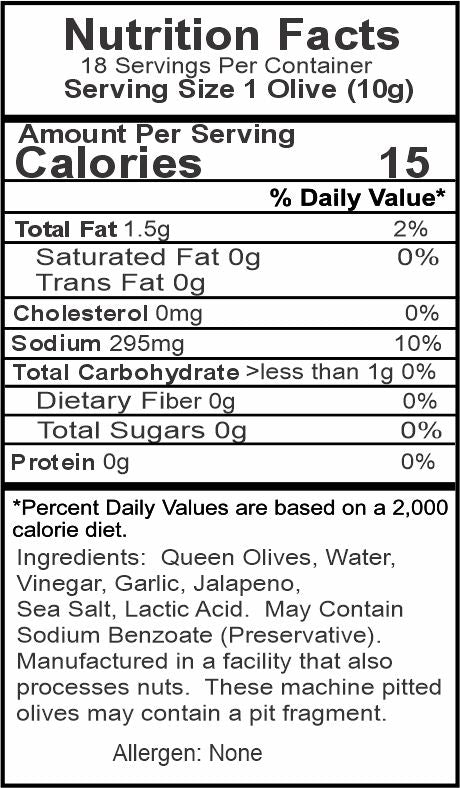 Nutrition Facts
18 Servings Per Container
Serving Size 1 Olive (10g)

Amount Per Serving
Calories 15

% Daily Value*

Total Fat 1.5g 2%
Saturated Fat 0g 0%
Trans Fat 0g

Cholesterol 0mg 0%

Sodium 295mg 10%

Total Carbohydrate >less than 1g 0%
Dietary Fiber 0g 0%
Total Sugars 0g 0%

Protein 0g 0%

*Percent Daily Values are based on a 2,000 calorie diet.

Ingredients: Queen Olives, Water, Vinegar, Garlic, Jalapeno, Sea Salt, Lactic Acid. May Contain Sodium Benzoate (Preservative). Manufactured in a facility that also processes nuts. These machine pitted olives may contain a pit fragment.

Allergen: None